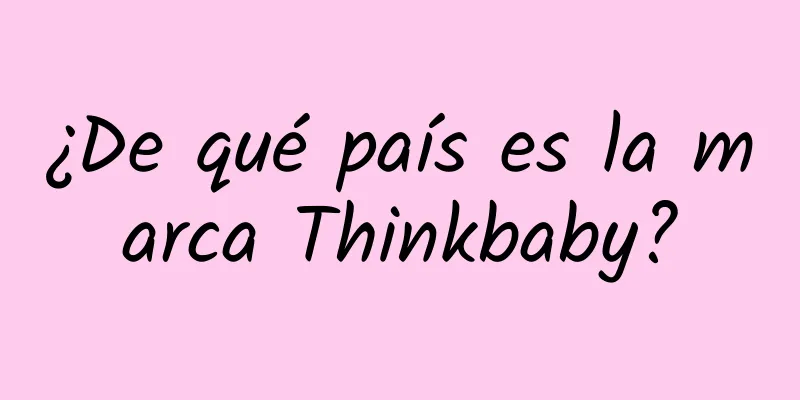 ¿De qué país es la m arca Thinkbaby?